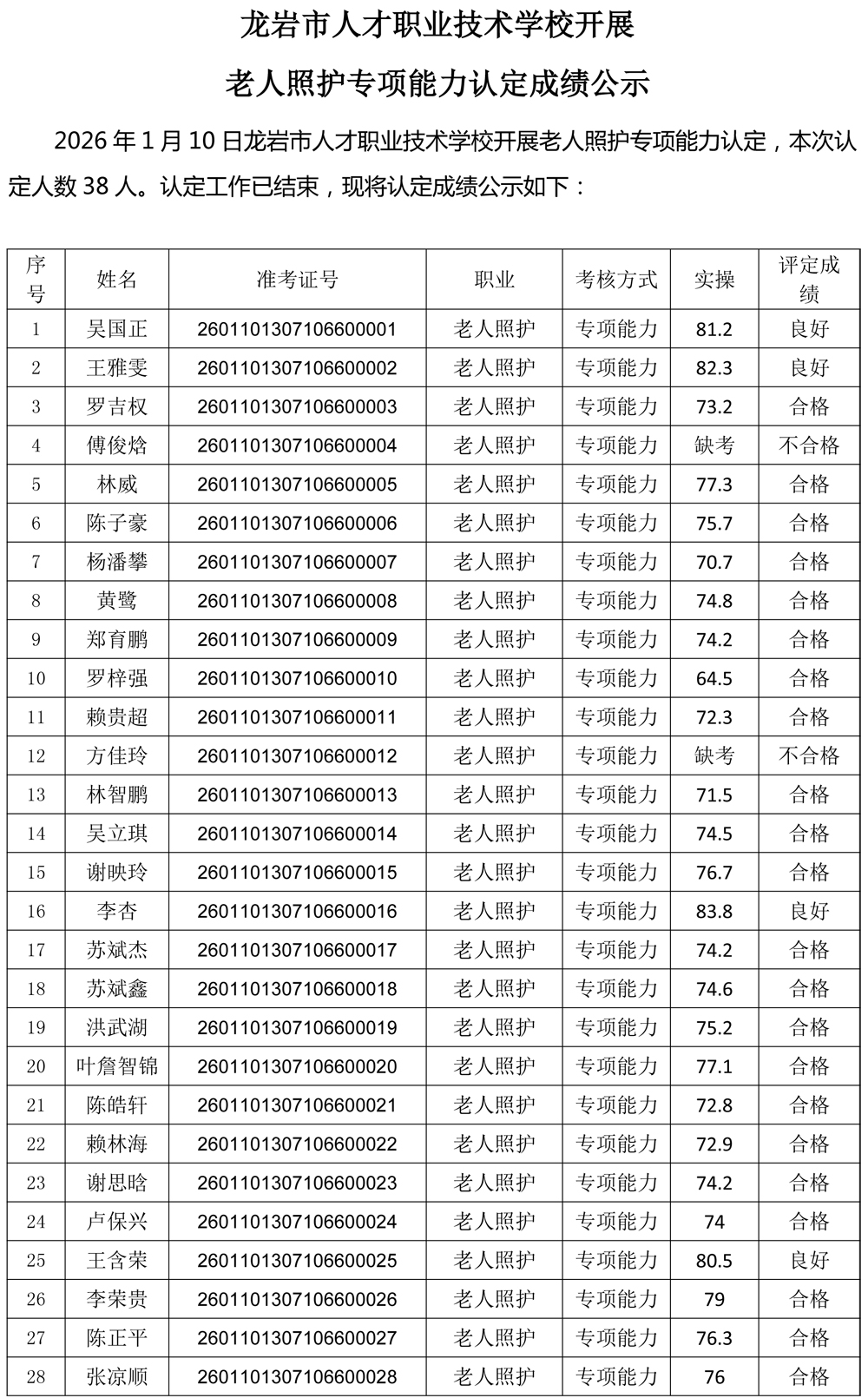 龙岩市人才职业技术学校开展

老人照护专项能力认定成绩公示

2026 年 1 月 10 日龙岩市人才职业技术学校开展老人照护专项能力认定，本次认定人数 38 人。认定工作已结束，现将认定成绩公示如下：

| 序号 | 姓名 | 准考证号 | 职业 | 考核方式 | 实操 | 评定成绩 |
|---|---|---|---|---|---|---|
| 1 | 吴国正 | 2601101307106600001 | 老人照护 | 专项能力 | 81.2 | 良好 |
| 2 | 王雅雯 | 2601101307106600002 | 老人照护 | 专项能力 | 82.3 | 良好 |
| 3 | 罗吉权 | 2601101307106600003 | 老人照护 | 专项能力 | 73.2 | 合格 |
| 4 | 傅俊焓 | 2601101307106600004 | 老人照护 | 专项能力 | 缺考 | 不合格 |
| 5 | 林威 | 2601101307106600005 | 老人照护 | 专项能力 | 77.3 | 合格 |
| 6 | 陈子豪 | 2601101307106600006 | 老人照护 | 专项能力 | 75.7 | 合格 |
| 7 | 杨潘攀 | 2601101307106600007 | 老人照护 | 专项能力 | 70.7 | 合格 |
| 8 | 黄鹭 | 2601101307106600008 | 老人照护 | 专项能力 | 74.8 | 合格 |
| 9 | 郑育鹏 | 2601101307106600009 | 老人照护 | 专项能力 | 74.2 | 合格 |
| 10 | 罗梓强 | 2601101307106600010 | 老人照护 | 专项能力 | 64.5 | 合格 |
| 11 | 赖贵超 | 2601101307106600011 | 老人照护 | 专项能力 | 72.3 | 合格 |
| 12 | 方佳玲 | 2601101307106600012 | 老人照护 | 专项能力 | 缺考 | 不合格 |
| 13 | 林智鹏 | 2601101307106600013 | 老人照护 | 专项能力 | 71.5 | 合格 |
| 14 | 吴立琪 | 2601101307106600014 | 老人照护 | 专项能力 | 74.5 | 合格 |
| 15 | 谢映玲 | 2601101307106600015 | 老人照护 | 专项能力 | 76.7 | 合格 |
| 16 | 李杏 | 2601101307106600016 | 老人照护 | 专项能力 | 83.8 | 良好 |
| 17 | 苏斌杰 | 2601101307106600017 | 老人照护 | 专项能力 | 74.2 | 合格 |
| 18 | 苏斌鑫 | 2601101307106600018 | 老人照护 | 专项能力 | 74.6 | 合格 |
| 19 | 洪武湖 | 2601101307106600019 | 老人照护 | 专项能力 | 75.2 | 合格 |
| 20 | 叶詹智锦 | 2601101307106600020 | 老人照护 | 专项能力 | 77.1 | 合格 |
| 21 | 陈皓轩 | 2601101307106600021 | 老人照护 | 专项能力 | 72.8 | 合格 |
| 22 | 赖林海 | 2601101307106600022 | 老人照护 | 专项能力 | 72.9 | 合格 |
| 23 | 谢思晗 | 2601101307106600023 | 老人照护 | 专项能力 | 74.2 | 合格 |
| 24 | 卢保兴 | 2601101307106600024 | 老人照护 | 专项能力 | 74 | 合格 |
| 25 | 王含荣 | 2601101307106600025 | 老人照护 | 专项能力 | 80.5 | 良好 |
| 26 | 李荣贵 | 2601101307106600026 | 老人照护 | 专项能力 | 79 | 合格 |
| 27 | 陈正平 | 2601101307106600027 | 老人照护 | 专项能力 | 76.3 | 合格 |
| 28 | 张凉顺 | 2601101307106600028 | 老人照护 | 专项能力 | 76 | 合格 |